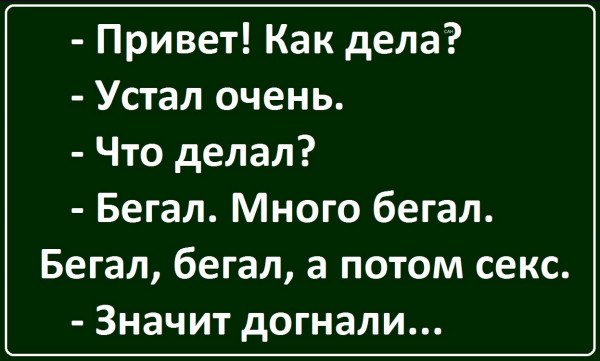 - Привет! Как дела?
- Устал очень.
- Что делал?
- Бегал. Много бегал. Бегал, бегал, а потом секс.
- Значит догнали...